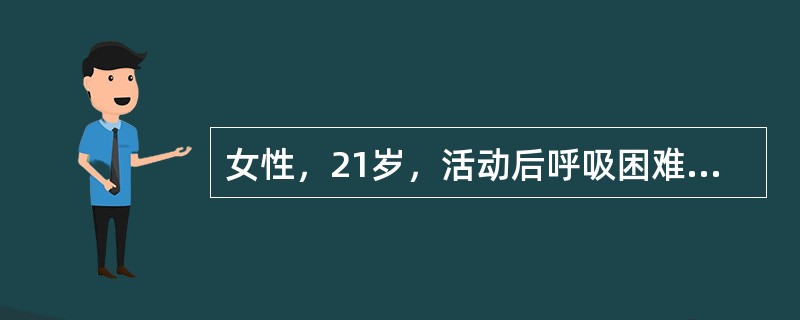 女性，21岁，活动后呼吸困难...